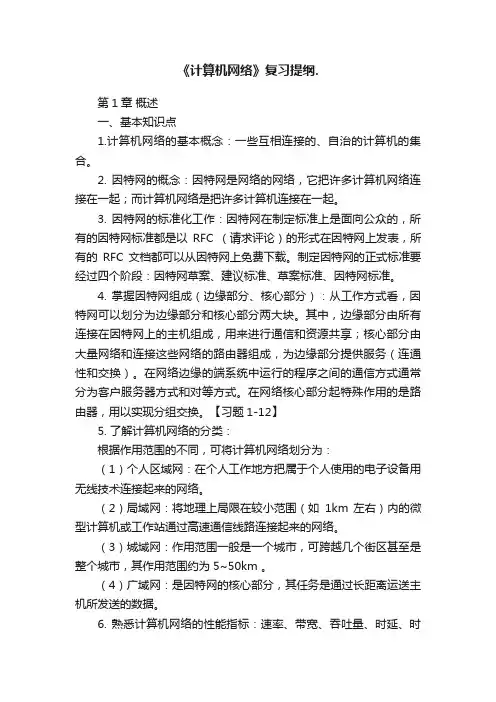 《计算机网络》复习提纲.

第 1 章 概述

一、基本知识点

1.计算机网络的基本概念：一些互相连接的、自治的计算机的集合。

2. 因特网的概念：因特网是网络的网络，它把许多计算机网络连接在一起；而计算机网络是把许多计算机连接在一起。

3. 因特网的标准化工作：因特网在制定标准上是面向公众的，所有的因特网标准都是以 RFC （请求评论）的形式在因特网上发表，所有的 RFC 文档都可以从因特网上免费下载。制定因特网的正式标准要经过四个阶段：因特网草案、建议标准、草案标准、因特网标准。

4. 掌握因特网组成（边缘部分、核心部分）：从工作方式看，因特网可以划分为边缘部分和核心部分两大块。其中，边缘部分由所有连接在因特网上的主机组成，用来进行通信和资源共享；核心部分由大量网络和连接这些网络的路由器组成，为边缘部分提供服务（连通性和交换）。在网络边缘的端系统中运行的程序之间的通信方式通常分为客户服务器方式和对等方式。在网络核心部分起特殊作用的是路由器，用以实现分组交换。【习题 1-12】

5. 了解计算机网络的分类：

根据作用范围的不同，可将计算机网络划分为：

（1）个人区域网：在个人工作地方把属于个人使用的电子设备用无线技术连接起来的网络。

（2）局域网：将地理上局限在较小范围（如 1km 左右）内的微型计算机或工作站通过高速通信线路连接起来的网络。

（3）城域网：作用范围一般是一个城市，可跨越几个街区甚至是整个城市，其作用范围约为 5~50km 。

（4）广域网：是因特网的核心部分，其任务是通过长距离运送主机所发送的数据。

6. 熟悉计算机网络的性能指标：速率、带宽、吞吐量、时延、时